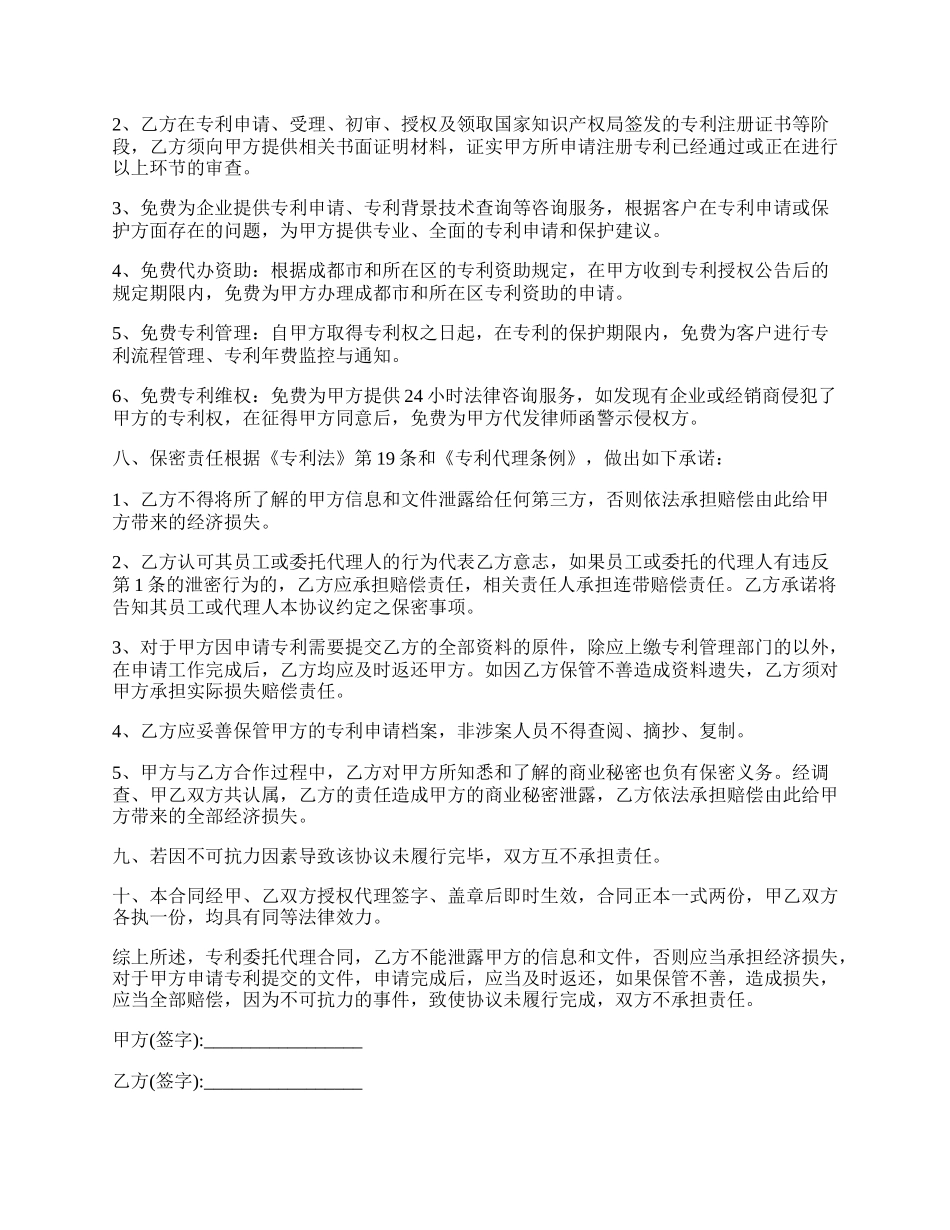 2、乙方在专利申请、受理、初审、授权及领取国家知识产权局签发的专利注册证书等阶段，乙方须向甲方提供相关书面证明材料，证实甲方所申请注册专利已经通过或正在进行以上环节的审查。

3、免费为企业提供专利申请、专利背景技术查询等咨询服务，根据客户在专利申请或保护方面存在的问题，为甲方提供专业、全面的专利申请和保护建议。

4、免费代办资助：根据成都市和所在区的专利资助规定，在甲方收到专利授权公告后的规定期限内，免费为甲方办理成都市和所在区专利资助的申请。

5、免费专利管理：自甲方取得专利权之日起，在专利的保护期限内，免费为客户进行专利流程管理、专利年费监控与通知。

6、免费专利维权：免费为甲方提供24小时法律咨询服务，如发现有企业或经销商侵犯了甲方的专利权，在征得甲方同意后，免费为甲方代发律师函警示侵权方。

八、保密责任根据《专利法》第19条和《专利代理条例》，做出如下承诺：

1、乙方不得将所了解的甲方信息和文件泄露给任何第三方，否则依法承担赔偿由此给甲方带来的经济损失。

2、乙方认可其员工或委托代理人的行为代表乙方意志，如果员工或委托的代理人有违反第1条的泄密行为的，乙方应承担赔偿责任，相关责任人承担连带赔偿责任。乙方承诺将告知其员工或代理人本协议约定之保密事项。

3、对于甲方因申请专利需要提交乙方的全部资料的原件，除应上缴专利管理部门的以外，在申请工作完成后，乙方均应及时返还甲方。如因乙方保管不善造成资料遗失，乙方须对甲方承担实际损失赔偿责任。

4、乙方应妥善保管甲方的专利申请档案，非涉案人员不得查阅、摘抄、复制。

5、甲方与乙方合作过程中，乙方对甲方所知悉和了解的商业秘密也负有保密义务。经调查、甲乙双方共认属，乙方的责任造成甲方的商业秘密泄露，乙方依法承担赔偿由此给甲方带来的全部经济损失。

九、若因不可抗力因素导致该协议未履行完毕，双方互不承担责任。

十、本合同经甲、乙双方授权代理签字、盖章后即时生效，合同正本一式两份，甲乙双方各执一份，均具有同等法律效力。

综上所述，专利委托代理合同，乙方不能泄露甲方的信息和文件，否则应当承担经济损失，对于甲方申请专利提交的文件，申请完成后，应当及时返还，如果保管不善，造成损失，应当全部赔偿，因为不可抗力的事件，致使协议未履行完成，双方不承担责任。

甲方(签字):_________________

乙方(签字):_________________